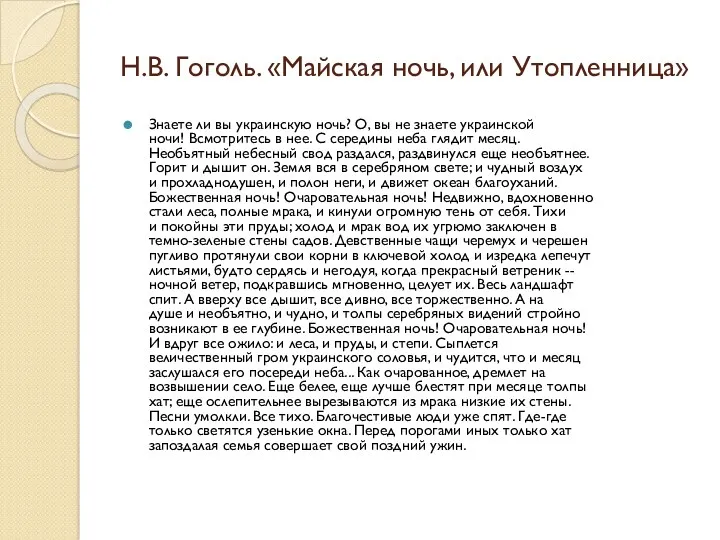 Н.В. Гоголь. «Майская ночь, или Утопленница»

Знаете ли вы украинскую ночь? О, вы не знаете украинской ночи! Всмотритесь в нее. С середины неба глядит месяц. Необъятный небесный свод раздался, раздвинулся еще необъятнее. Горит и дышит он. Земля вся в серебряном свете; и чудный воздух и прохладнодушен, и полон неги, и движет океан благоуханий. Божественная ночь! Очаровательная ночь! Недвижно, вдохновенно стали леса, полные мрака, и кинули огромную тень от себя. Тихи и покойны эти пруды; холод и мрак вод их угрюмо заключен в темно-зеленые стены садов. Девственные чащи черемух и черешен пугливо протянули свои корни в ключевой холод и изредка лепечут листьями, будто сердясь и негодуя, когда прекрасный ветреник -- ночной ветер, подкравшись мгновенно, целует их. Весь ландшафт спит. А вверху все дышит, все дивно, все торжественно. А на душе и необъятно, и чудно, и толпы серебряных видений стройно возникают в ее глубине. Божественная ночь! Очаровательная ночь! И вдруг все ожило: и леса, и пруды, и степи. Сыплется величественный гром украинского соловья, и чудится, что и месяц заслушался его посереди неба... Как очарованное, дремлет на возвышении село. Еще белее, еще лучше блестят при месяце толпы хат; еще ослепительнее вырезываются из мрака низкие их стены. Песни умолкли. Все тихо. Благочестивые люди уже спят. Где-где только светятся узенькие окна. Перед порогами иных только хат запоздалая семья совершает свой поздний ужин.